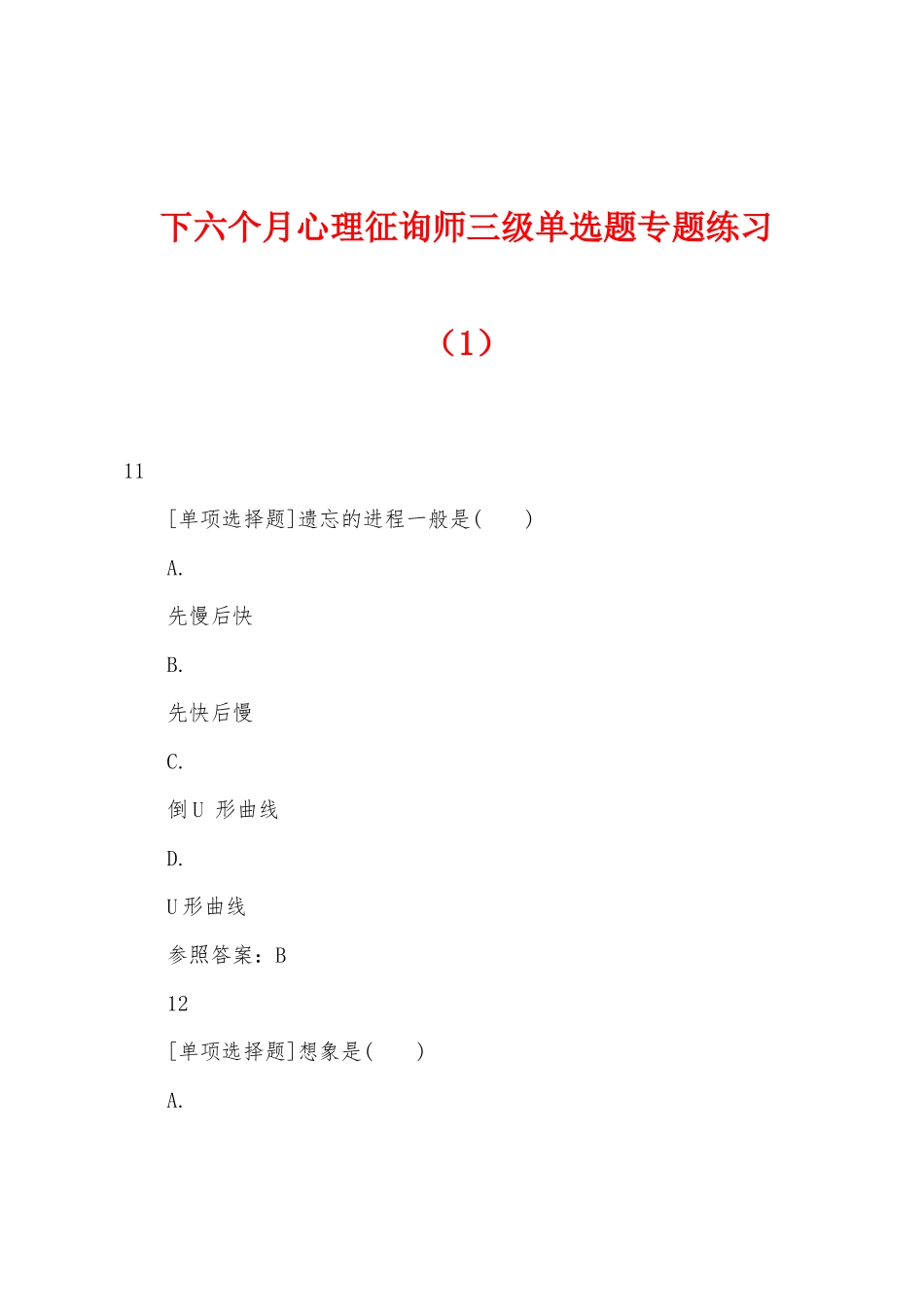 下六个月心理征询师三级单选题专题练习

（1）

11

[单项选择题]遗忘的进程一般是(　　)

A.

先慢后快

B.

先快后慢

C.

倒U 形曲线

D.

U形曲线

参照答案：B

12

[单项选择题]想象是(　　)

A.